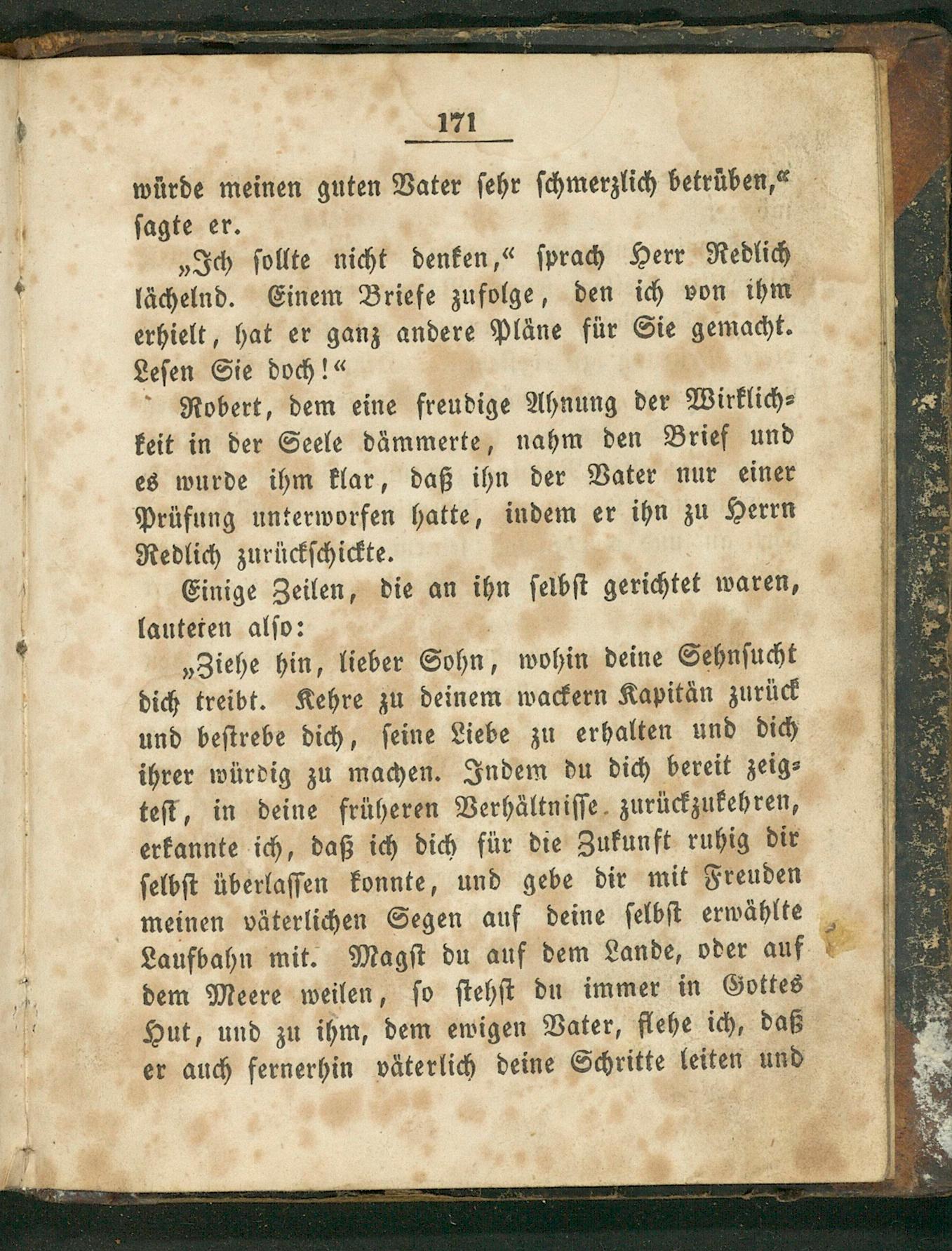 171

würde meinen guten Vater sehr schmerzlich betrüben,“ sagte er.

„Ich sollte nicht denken,“ sprach Herr Redlich lächelnd. Einem Briefe zufolge, den ich von ihm erhielt, hat er ganz andere Pläne für Sie gemacht. Lesen Sie doch!“

Robert, dem eine freudige Ahnung der Wirklichkeit in der Seele dämmerte, nahm den Brief und es wurde ihm klar, daß ihn der Vater nur einer Prüfung unterworfen hatte, indem er ihn zu Herrn Redlich zurückschickte.

Einige Zeilen, die an ihn selbst gerichtet waren, lauteten also:

„Ziehe hin, lieber Sohn, wohin deine Sehnsucht dich treibt. Kehre zu deinem wackern Kapitän zurück und bestrebe dich, seine Liebe zu erhalten und dich ihrer würdig zu machen. Indem du dich bereit zeigtest, in deine früheren Verhältnisse zurückzukehren, erkannte ich, daß ich dich für die Zukunft ruhig dir selbst überlassen konnte, und gebe dir mit Freuden meinen väterlichen Segen auf deine selbst erwählte Laufbahn mit. Magst du auf dem Lande, oder auf dem Meere weilen, so stehst du immer in Gottes Hut, und zu ihm, dem ewigen Vater, flehe ich, daß er auch fernerhin väterlich deine Schritte leiten und